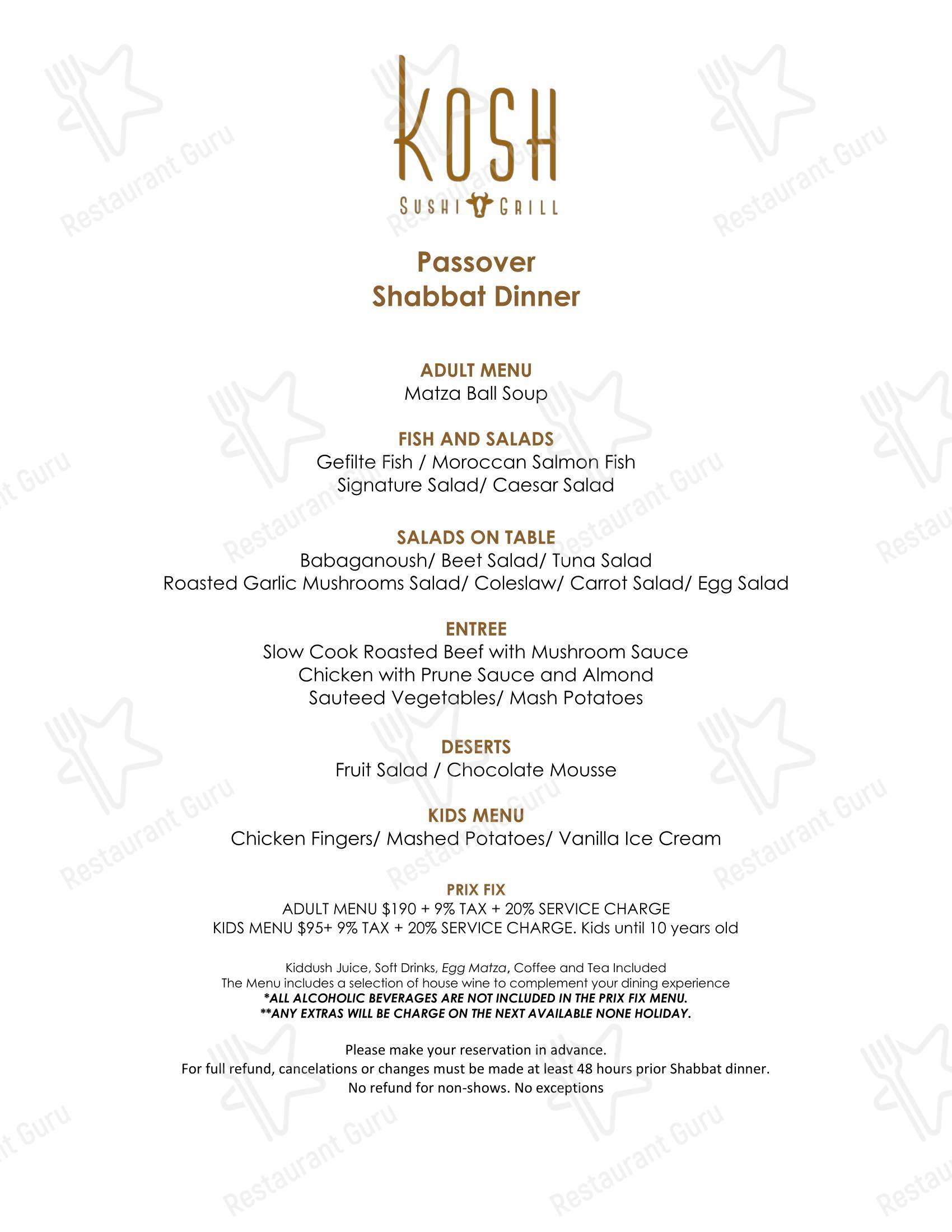 KOSH
SUSHI GRILL

Passover
Shabbat Dinner

ADULT MENU
Matza Ball Soup

FISH AND SALADS
Gefilte Fish / Moroccan Salmon Fish
Signature Salad/ Caesar Salad

SALADS ON TABLE
Babaganoush/ Beet Salad/ Tuna Salad
Roasted Garlic Mushrooms Salad/ Coleslaw/ Carrot Salad/ Egg Salad

ENTREE
Slow Cook Roasted Beef with Mushroom Sauce
Chicken with Prune Sauce and Almond
Sauteed Vegetables/ Mash Potatoes

DESERTS
Fruit Salad / Chocolate Mousse

KIDS MENU
Chicken Fingers/ Mashed Potatoes/ Vanilla Ice Cream

PRIX FIX
ADULT MENU \$190 + 9% TAX + 20% SERVICE CHARGE
KIDS MENU \$95+ 9% TAX + 20% SERVICE CHARGE. Kids until 10 years old

Kiddush Juice, Soft Drinks, Egg Matza, Coffee and Tea Included
The Menu includes a selection of house wine to complement your dining experience
*ALL ALCOHOLIC BEVERAGES ARE NOT INCLUDED IN THE PRIX FIX MENU.
**ANY EXTRAS WILL BE CHARGE ON THE NEXT AVAILABLE NONE HOLIDAY.

Please make your reservation in advance.
For full refund, cancelations or changes must be made at least 48 hours prior Shabbat dinner.
No refund for non-shows. No exceptions

Restaurant Guru